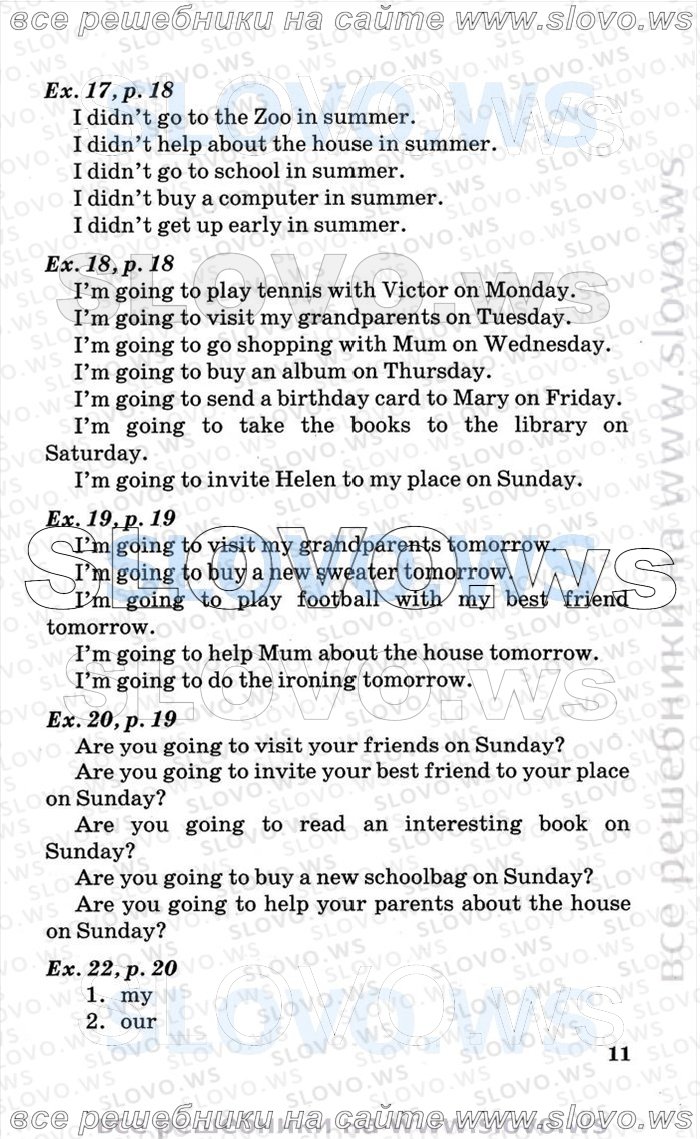 все решебники на сайте www.slovo.ws

Ex. 17, p. 18
I didn't go to the Zoo in summer.
I didn't help about the house in summer.
I didn't go to school in summer.
I didn't buy a computer in summer.
I didn't get up early in summer.

Ex. 18, p. 18
I'm going to play tennis with Victor on Monday.
I'm going to visit my grandparents on Tuesday.
I'm going to go shopping with Mum on Wednesday.
I'm going to buy an album on Thursday.
I'm going to send a birthday card to Mary on Friday.
I'm going to take the books to the library on Saturday.
I'm going to invite Helen to my place on Sunday.

Ex. 19, p. 19
I'm going to visit my grandparents tomorrow.
I'm going to buy a new sweater tomorrow.
I'm going to play football with my best friend tomorrow.
I'm going to help Mum about the house tomorrow.
I'm going to do the ironing tomorrow.

Ex. 20, p. 19
Are you going to visit your friends on Sunday?
Are you going to invite your best friend to your place on Sunday?
Are you going to read an interesting book on Sunday?
Are you going to buy a new schoolbag on Sunday?
Are you going to help your parents about the house on Sunday?

Ex. 22, p. 20
1. my
2. our

11

все решебники на сайте www.slovo.ws

все решебники на сайте www.slovo.ws